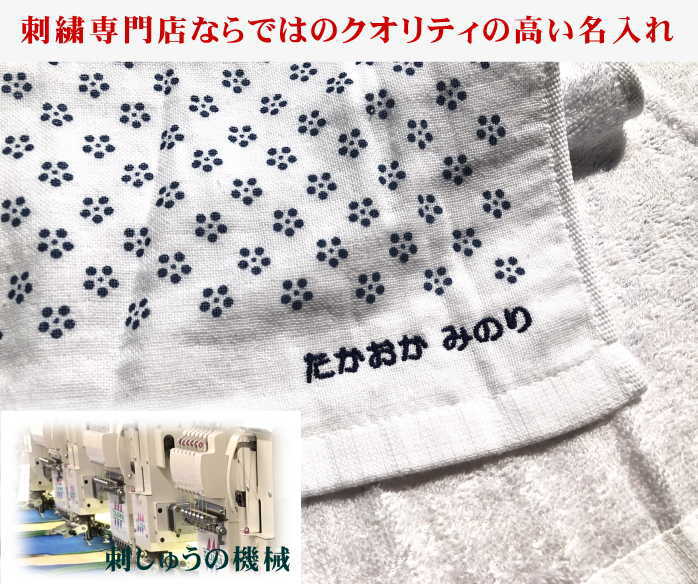 刺繍専門店ならではのクオリティの高い名入れ

たかおか みのり

刺しゅうの機械